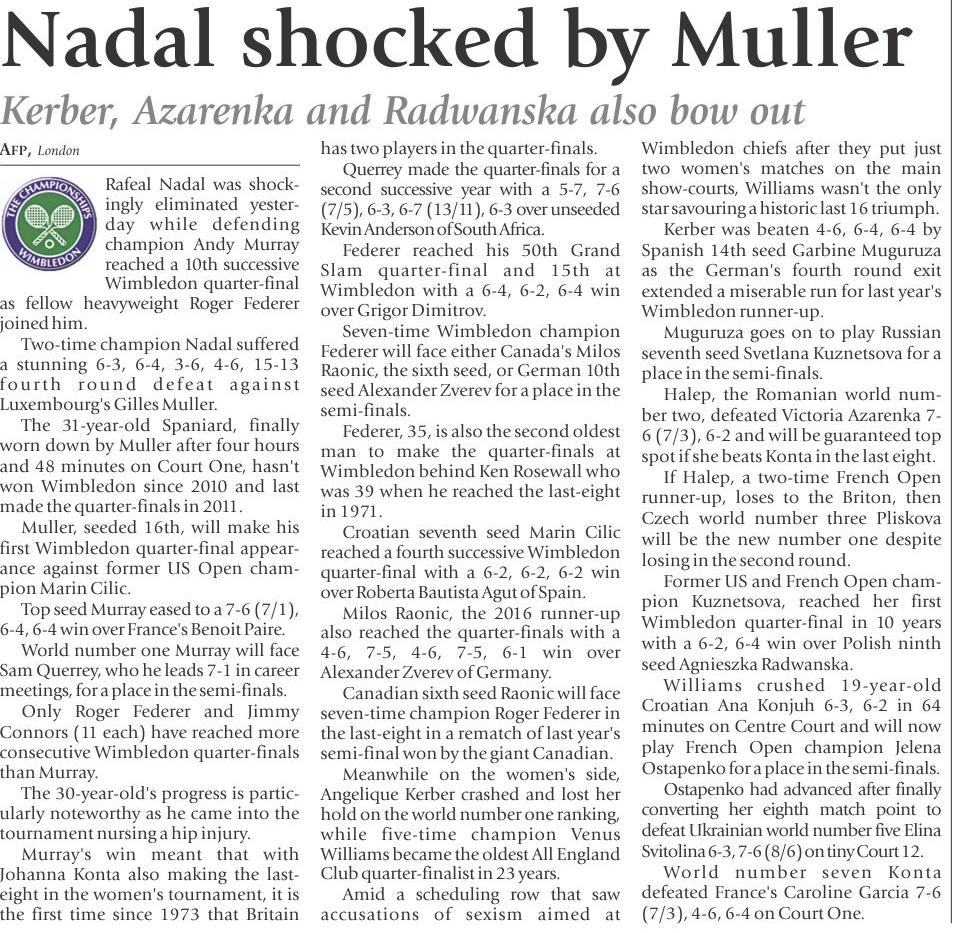 Nadal shocked by Muller

Kerber, Azarenka and Radwanska also bow out

AFP, London

THE CHAMPIONSHIPS WIMBLEDON

Rafeal Nadal was shockingly eliminated yesterday while defending champion Andy Murray reached a 10th successive Wimbledon quarter-final as fellow heavyweight Roger Federer joined him.

Two-time champion Nadal suffered a stunning 6-3, 6-4, 3-6, 4-6, 15-13 fourth round defeat against Luxembourg's Gilles Muller.

The 31-year-old Spaniard, finally worn down by Muller after four hours and 48 minutes on Court One, hasn't won Wimbledon since 2010 and last made the quarter-finals in 2011.

Muller, seeded 16th, will make his first Wimbledon quarter-final appearance against former US Open champion Marin Cilic.

Top seed Murray eased to a 7-6 (7/1), 6-4, 6-4 win over France's Benoit Paire.

World number one Murray will face Sam Querrey, who he leads 7-1 in career meetings, for a place in the semi-finals.

Only Roger Federer and Jimmy Connors (11 each) have reached more consecutive Wimbledon quarter-finals than Murray.

The 30-year-old's progress is particularly noteworthy as he came into the tournament nursing a hip injury.

Murray's win meant that with Johanna Konta also making the last-eight in the women's tournament, it is the first time since 1973 that Britain has two players in the quarter-finals.

Querrey made the quarter-finals for a second successive year with a 5-7, 7-6 (7/5), 6-3, 6-7 (13/11), 6-3 over unseeded Kevin Anderson of South Africa.

Federer reached his 50th Grand Slam quarter-final and 15th at Wimbledon with a 6-4, 6-2, 6-4 win over Grigor Dimitrov.

Seven-time Wimbledon champion Federer will face either Canada's Milos Raonic, the sixth seed, or German 10th seed Alexander Zverev for a place in the semi-finals.

Federer, 35, is also the second oldest man to make the quarter-finals at Wimbledon behind Ken Rosewall who was 39 when he reached the last-eight in 1971.

Croatian seventh seed Marin Cilic reached a fourth successive Wimbledon quarter-final with a 6-2, 6-2, 6-2 win over Roberta Bautista Agut of Spain.

Milos Raonic, the 2016 runner-up also reached the quarter-finals with a 4-6, 7-5, 4-6, 7-5, 6-1 win over Alexander Zverev of Germany.

Canadian sixth seed Raonic will face seven-time champion Roger Federer in the last-eight in a rematch of last year's semi-final won by the giant Canadian.

Meanwhile on the women's side, Angelique Kerber crashed and lost her hold on the world number one ranking, while five-time champion Venus Williams became the oldest All England Club quarter-finalist in 23 years.

Amid a scheduling row that saw accusations of sexism aimed at Wimbledon chiefs after they put just two women's matches on the main show-courts, Williams wasn't the only star savouring a historic last 16 triumph.

Kerber was beaten 4-6, 6-4, 6-4 by Spanish 14th seed Garbine Muguruza as the German's fourth round exit extended a miserable run for last year's Wimbledon runner-up.

Muguruza goes on to play Russian seventh seed Svetlana Kuznetsova for a place in the semi-finals.

Halep, the Romanian world number two, defeated Victoria Azarenka 7-6 (7/3), 6-2 and will be guaranteed top spot if she beats Konta in the last eight.

If Halep, a two-time French Open runner-up, loses to the Briton, then Czech world number three Pliskova will be the new number one despite losing in the second round.

Former US and French Open champion Kuznetsova, reached her first Wimbledon quarter-final in 10 years with a 6-2, 6-4 win over Polish ninth seed Agnieszka Radwanska.

Williams crushed 19-year-old Croatian Ana Konjuh 6-3, 6-2 in 64 minutes on Centre Court and will now play French Open champion Jelena Ostapenko for a place in the semi-finals.

Ostapenko had advanced after finally converting her eighth match point to defeat Ukrainian world number five Elina Svitolina 6-3, 7-6 (8/6) on tiny Court 12.

World number seven Konta defeated France's Caroline Garcia 7-6 (7/3), 4-6, 6-4 on Court One.